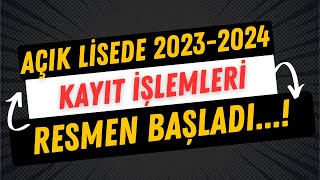 AÇIK LİSEDE 2023-2024
KAYIT İŞLEMLERİ
RESMEN BAŞLADI...!